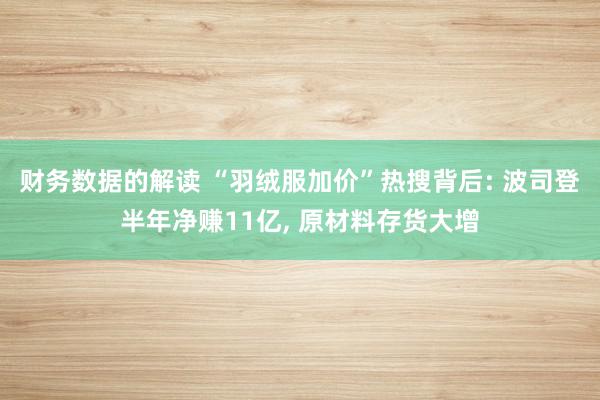 财务数据的解读 “羽绒服加价”热搜背后: 波司登半年净赚11亿, 原材料存货大增